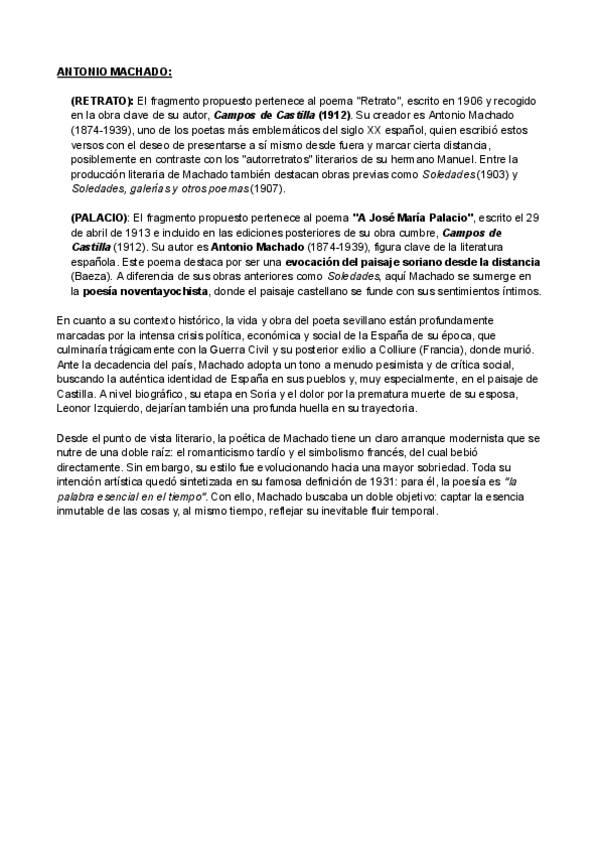 ANTONIO MACHADO:

(RETRATO): El fragmento propuesto pertenece al poema "Retrato", escrito en 1906 y recogido en la obra clave de su autor, Campos de Castilla (1912). Su creador es Antonio Machado (1874-1939), uno de los poetas más emblemáticos del siglo XX español, quien escribió estos versos con el deseo de presentarse a sí mismo desde fuera y marcar cierta distancia, posiblemente en contraste con los "autorretratos" literarios de su hermano Manuel. Entre la producción literaria de Machado también destacan obras previas como Soledades (1903) y Soledades, galerías y otros poemas (1907).

(PALACIO): El fragmento propuesto pertenece al poema "A José María Palacio", escrito el 29 de abril de 1913 e incluido en las ediciones posteriores de su obra cumbre, Campos de Castilla (1912). Su autor es Antonio Machado (1874-1939), figura clave de la literatura española. Este poema destaca por ser una evocación del paisaje soriano desde la distancia (Baeza). A diferencia de sus obras anteriores como Soledades, aquí Machado se sumerge en la poesía noventayochista, donde el paisaje castellano se funde con sus sentimientos íntimos.

En cuanto a su contexto histórico, la vida y obra del poeta sevillano están profundamente marcadas por la intensa crisis política, económica y social de la España de su época, que culminaría trágicamente con la Guerra Civil y su posterior exilio a Colliure (Francia), donde murió. Ante la decadencia del país, Machado adopta un tono a menudo pesimista y de crítica social, buscando la auténtica identidad de España en sus pueblos y, muy especialmente, en el paisaje de Castilla. A nivel biográfico, su etapa en Soria y el dolor por la prematura muerte de su esposa, Leonor Izquierdo, dejarían también una profunda huella en su trayectoria.

Desde el punto de vista literario, la poética de Machado tiene un claro arranque modernista que se nutre de una doble raíz: el romanticismo tardío y el simbolismo francés, del cual bebió directamente. Sin embargo, su estilo fue evolucionando hacia una mayor sobriedad. Toda su intención artística quedó sintetizada en su famosa definición de 1931: para él, la poesía es "la palabra esencial en el tiempo". Con ello, Machado buscaba un doble objetivo: captar la esencia inmutable de las cosas y, al mismo tiempo, reflejar su inevitable fluir temporal.